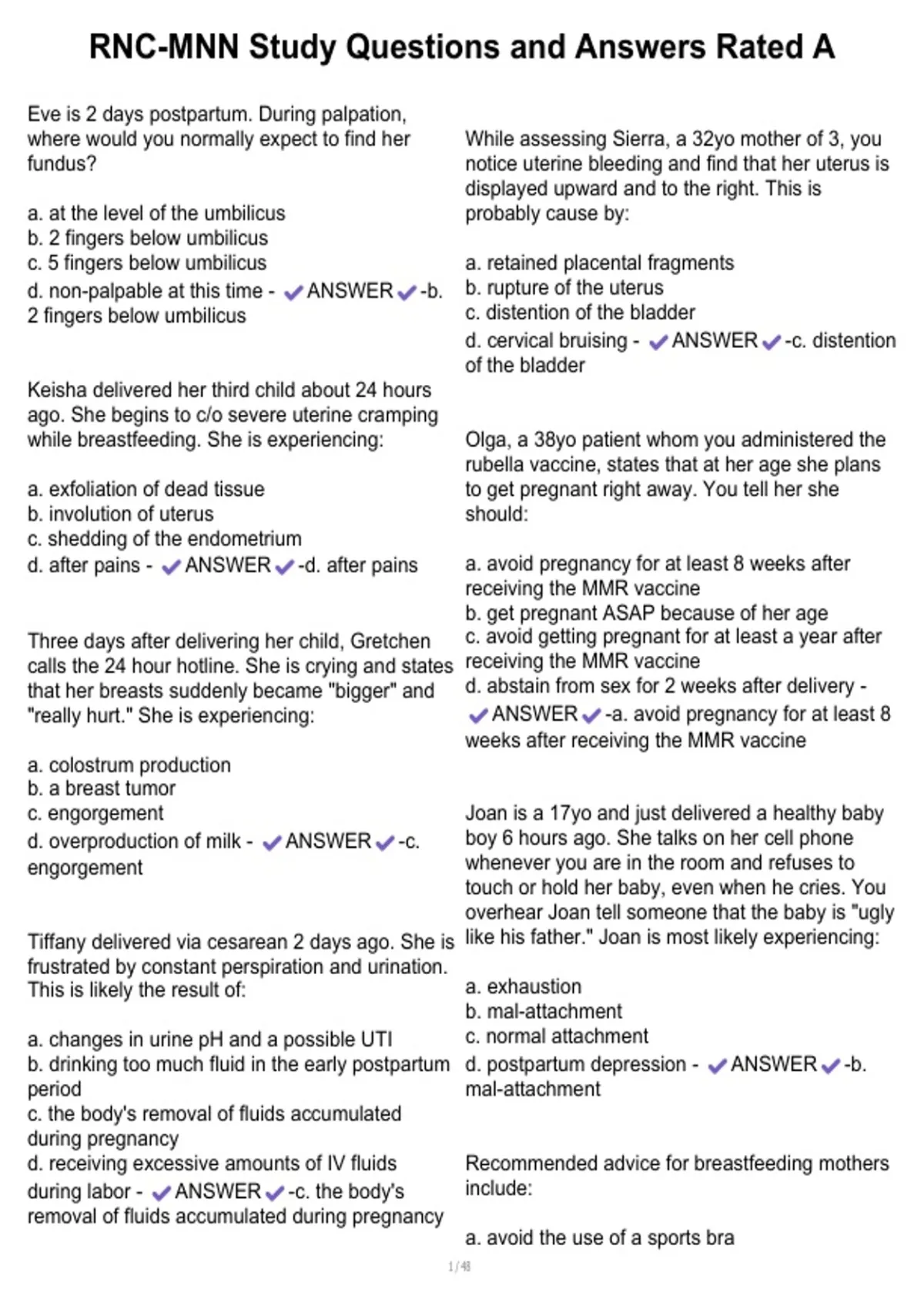 RNC-MNN Study Questions and Answers Rated A

Eve is 2 days postpartum. During palpation, where would you normally expect to find her fundus?

a. at the level of the umbilicus
b. 2 fingers below umbilicus
c. 5 fingers below umbilicus
d. non-palpable at this time - ✔ANSWER✔-b. 2 fingers below umbilicus

Keisha delivered her third child about 24 hours ago. She begins to c/o severe uterine cramping while breastfeeding. She is experiencing:

a. exfoliation of dead tissue
b. involution of uterus
c. shedding of the endometrium
d. after pains - ✔ANSWER✔-d. after pains

Three days after delivering her child, Gretchen calls the 24 hour hotline. She is crying and states that her breasts suddenly became "bigger" and "really hurt." She is experiencing:

a. colostrum production
b. a breast tumor
c. engorgement
d. overproduction of milk - ✔ANSWER✔-c. engorgement

Tiffany delivered via cesarean 2 days ago. She is frustrated by constant perspiration and urination. This is likely the result of:

a. changes in urine pH and a possible UTI
b. drinking too much fluid in the early postpartum period
c. the body's removal of fluids accumulated during pregnancy
d. receiving excessive amounts of IV fluids during labor - ✔ANSWER✔-c. the body's removal of fluids accumulated during pregnancy

While assessing Sierra, a 32yo mother of 3, you notice uterine bleeding and find that her uterus is displayed upward and to the right. This is probably cause by:

a. retained placental fragments
b. rupture of the uterus
c. distention of the bladder
d. cervical bruising - ✔ANSWER✔-c. distention of the bladder

Olga, a 38yo patient whom you administered the rubella vaccine, states that at her age she plans to get pregnant right away. You tell her she should:

a. avoid pregnancy for at least 8 weeks after receiving the MMR vaccine
b. get pregnant ASAP because of her age
c. avoid getting pregnant for at least a year after receiving the MMR vaccine
d. abstain from sex for 2 weeks after delivery - ✔ANSWER✔-a. avoid pregnancy for at least 8 weeks after receiving the MMR vaccine

Joan is a 17yo and just delivered a healthy baby boy 6 hours ago. She talks on her cell phone whenever you are in the room and refuses to touch or hold her baby, even when he cries. You overhear Joan tell someone that the baby is "ugly like his father." Joan is most likely experiencing:

a. exhaustion
b. mal-attachment
c. normal attachment
d. postpartum depression - ✔ANSWER✔-b. mal-attachment

Recommended advice for breastfeeding mothers include:

a. avoid the use of a sports bra

1 / 48